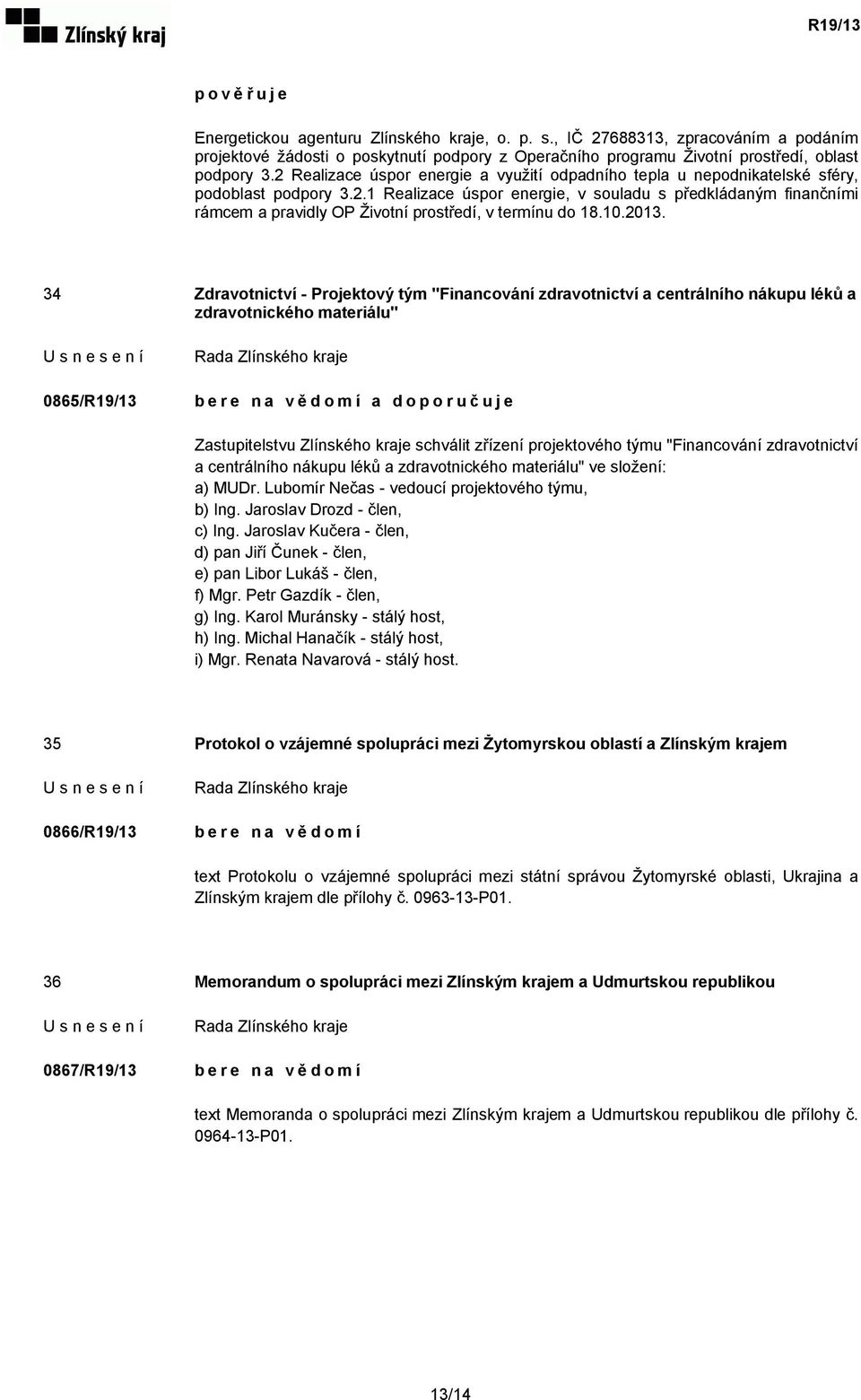 Zlínský kraj

R19/13

p o v ě ř u j e

Energetickou agenturu Zlínského kraje, o. p. s., IČ 27688313, zpracováním a podáním projektové žádosti o poskytnutí podpory z Operačního programu Životní prostředí, oblast podpory 3.2 Realizace úspor energie a využití odpadního tepla u nepodnikatelské sféry, podoblast podpory 3.2.1 Realizace úspor energie, v souladu s předkládaným finančními rámcem a pravidly OP Životní prostředí, v termínu do 18.10.2013.

34

Zdravotnictví - Projektový tým "Financování zdravotnictví a centrálního nákupu léků a zdravotnického materiálu"

U s n e s e n í

Rada Zlínského kraje

0865/R19/13

b e r e n a v ě d o m í a d o p o r u č u j e

Zastupitelstvu Zlínského kraje schválit zřízení projektového týmu "Financování zdravotnictví a centrálního nákupu léků a zdravotnického materiálu" ve složení:
a) MUDr. Lubomír Nečas - vedoucí projektového týmu,
b) Ing. Jaroslav Drozd - člen,
c) Ing. Jaroslav Kučera - člen,
d) pan Jiří Čunek - člen,
e) pan Libor Lukáš - člen,
f) Mgr. Petr Gazdík - člen,
g) Ing. Karol Muránsky - stálý host,
h) Ing. Michal Hanačík - stálý host,
i) Mgr. Renata Navarová - stálý host.

35

Protokol o vzájemné spolupráci mezi Žytomyrskou oblastí a Zlínským krajem

U s n e s e n í

Rada Zlínského kraje

0866/R19/13

b e r e n a v ě d o m í

text Protokolu o vzájemné spolupráci mezi státní správou Žytomyrské oblasti, Ukrajina a Zlínským krajem dle přílohy č. 0963-13-P01.

36

Memorandum o spolupráci mezi Zlínským krajem a Udmurtskou republikou

U s n e s e n í

Rada Zlínského kraje

0867/R19/13

b e r e n a v ě d o m í

text Memoranda o spolupráci mezi Zlínským krajem a Udmurtskou republikou dle přílohy č. 0964-13-P01.

13/14